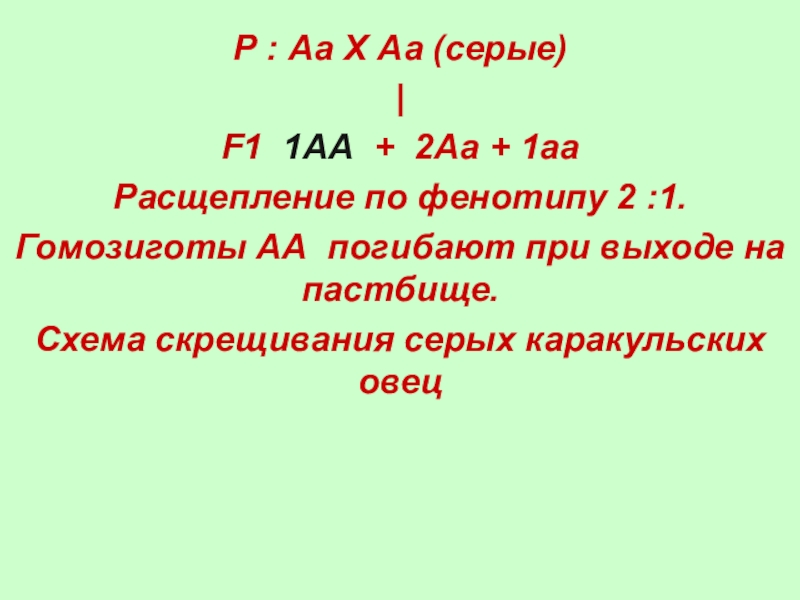 P : Aa X Aa (серые)

|

F1 1AA + 2Aa + 1aa

Расщепление по фенотипу 2 :1.

Гомозиготы АА погибают при выходе на пастбище.

Схема скрещивания серых каракульских овец